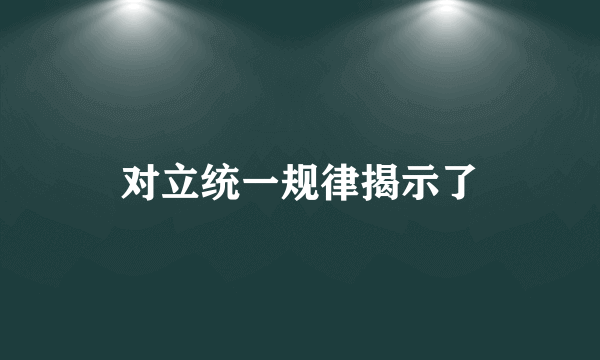 对立统一规律揭示了